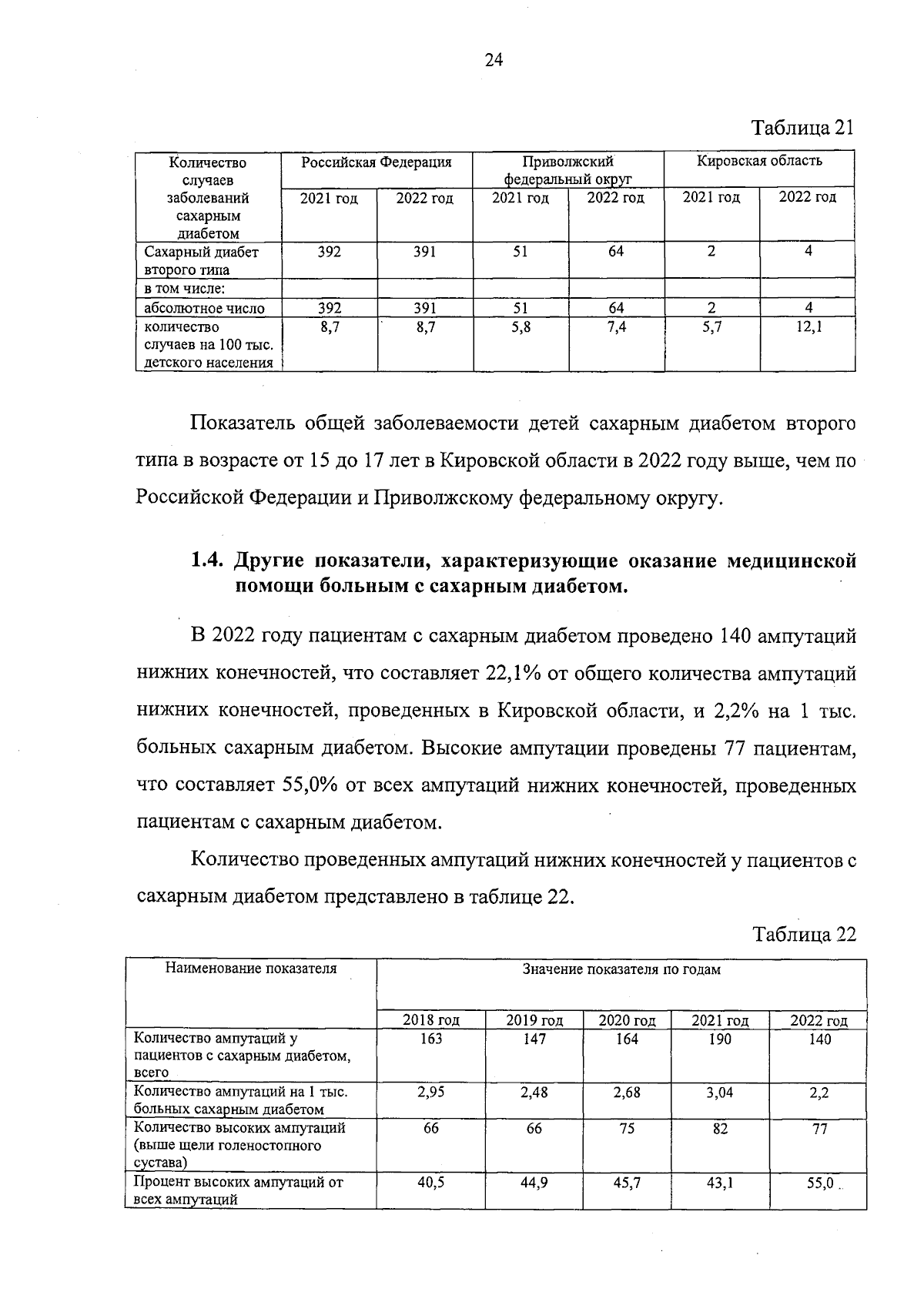 24

Таблица 21

| Количество случаев заболеваний сахарным диабетом | Российская Федерация | | Приволжский федеральный округ | | Кировская область | |
|---|---|---|---|---|---|---|
| | 2021 год | 2022 год | 2021 год | 2022 год | 2021 год | 2022 год |
| Сахарный диабет второго типа | 392 | 391 | 51 | 64 | 2 | 4 |
| в том числе: | | | | | | |
| абсолютное число | 392 | 391 | 51 | 64 | 2 | 4 |
| количество случаев на 100 тыс. детского населения | 8,7 | 8,7 | 5,8 | 7,4 | 5,7 | 12,1 |

Показатель общей заболеваемости детей сахарным диабетом второго типа в возрасте от 15 до 17 лет в Кировской области в 2022 году выше, чем по Российской Федерации и Приволжскому федеральному округу.

1.4. Другие показатели, характеризующие оказание медицинской помощи больным с сахарным диабетом.

В 2022 году пациентам с сахарным диабетом проведено 140 ампутаций нижних конечностей, что составляет 22,1% от общего количества ампутаций нижних конечностей, проведенных в Кировской области, и 2,2% на 1 тыс. больных сахарным диабетом. Высокие ампутации проведены 77 пациентам, что составляет 55,0% от всех ампутаций нижних конечностей, проведенных пациентам с сахарным диабетом.

Количество проведенных ампутаций нижних конечностей у пациентов с сахарным диабетом представлено в таблице 22.

Таблица 22

| Наименование показателя | Значение показателя по годам | | | | |
|---|---|---|---|---|---|
| | 2018 год | 2019 год | 2020 год | 2021 год | 2022 год |
| Количество ампутаций у пациентов с сахарным диабетом, всего | 163 | 147 | 164 | 190 | 140 |
| Количество ампутаций на 1 тыс. больных сахарным диабетом | 2,95 | 2,48 | 2,68 | 3,04 | 2,2 |
| Количество высоких ампутаций (выше щели голеностопного сустава) | 66 | 66 | 75 | 82 | 77 |
| Процент высоких ампутаций от всех ампутаций | 40,5 | 44,9 | 45,7 | 43,1 | 55,0 |